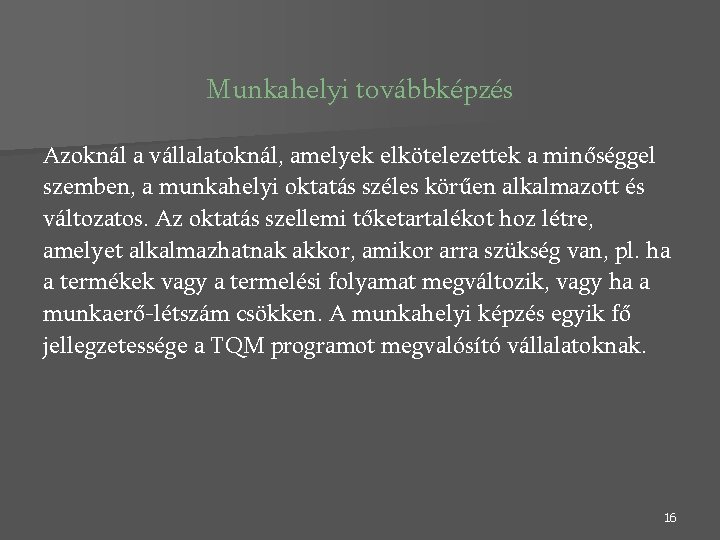 Munkahelyi továbbképzés

Azoknál a vállalatoknál, amelyek elkötelezettek a minőséggel szemben, a munkahelyi oktatás széles körűen alkalmazott és változatos. Az oktatás szellemi tőketartalékot hoz létre, amelyet alkalmazhatnak akkor, amikor arra szükség van, pl. ha a termékek vagy a termelési folyamat megváltozik, vagy ha a munkaerő-létszám csökken. A munkahelyi képzés egyik fő jellegzetessége a TQM programot megvalósító vállalatoknak.

16